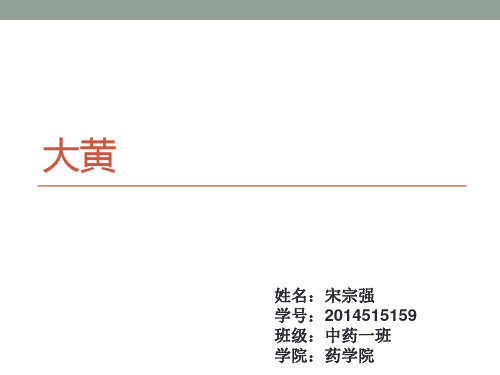 大黄

姓名：宋宗强
学号：2014515159
班级：中药一班
学院：药学院